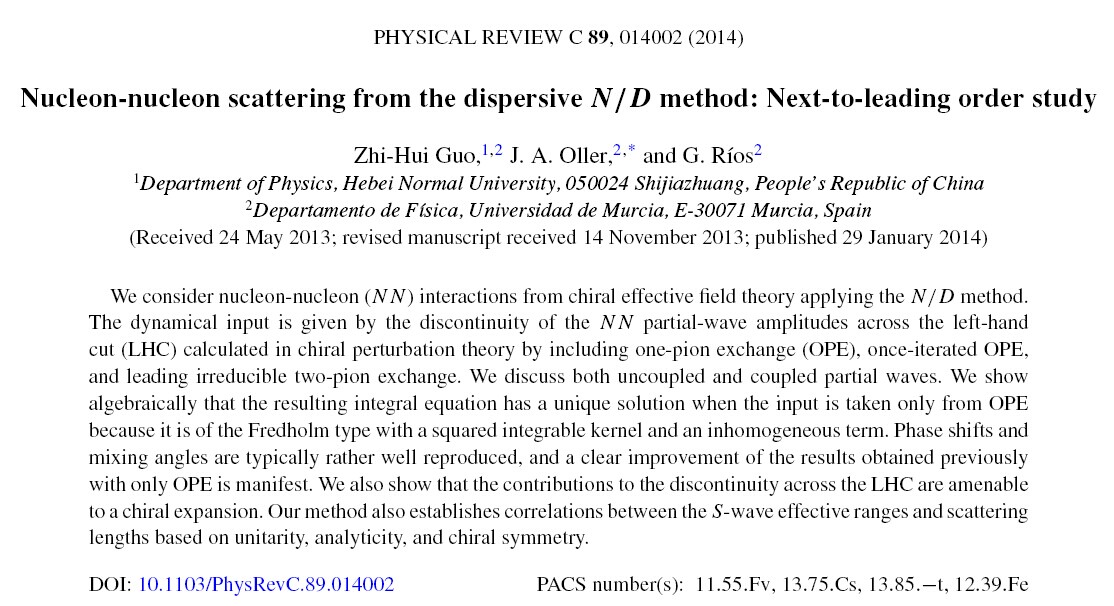 PHYSICAL REVIEW C **89**, 014002 (2014)

**Nucleon-nucleon scattering from the dispersive $N/D$ method: Next-to-leading order study**

Zhi-Hui Guo,$^{1,2}$ J. A. Oller,$^{2,*}$ and G. Ríos$^{2}$

$^{1}$*Department of Physics, Hebei Normal University, 050024 Shijiazhuang, People's Republic of China*

$^{2}$*Departamento de Física, Universidad de Murcia, E-30071 Murcia, Spain*

(Received 24 May 2013; revised manuscript received 14 November 2013; published 29 January 2014)

We consider nucleon-nucleon ($NN$) interactions from chiral effective field theory applying the $N/D$ method. The dynamical input is given by the discontinuity of the $NN$ partial-wave amplitudes across the left-hand cut (LHC) calculated in chiral perturbation theory by including one-pion exchange (OPE), once-iterated OPE, and leading irreducible two-pion exchange. We discuss both uncoupled and coupled partial waves. We show algebraically that the resulting integral equation has a unique solution when the input is taken only from OPE because it is of the Fredholm type with a squared integrable kernel and an inhomogeneous term. Phase shifts and mixing angles are typically rather well reproduced, and a clear improvement of the results obtained previously with only OPE is manifest. We also show that the contributions to the discontinuity across the LHC are amenable to a chiral expansion. Our method also establishes correlations between the $S$-wave effective ranges and scattering lengths based on unitarity, analyticity, and chiral symmetry.

DOI: 10.1103/PhysRevC.89.014002     PACS number(s): 11.55.Fv, 13.75.Cs, 13.85.−t, 12.39.Fe